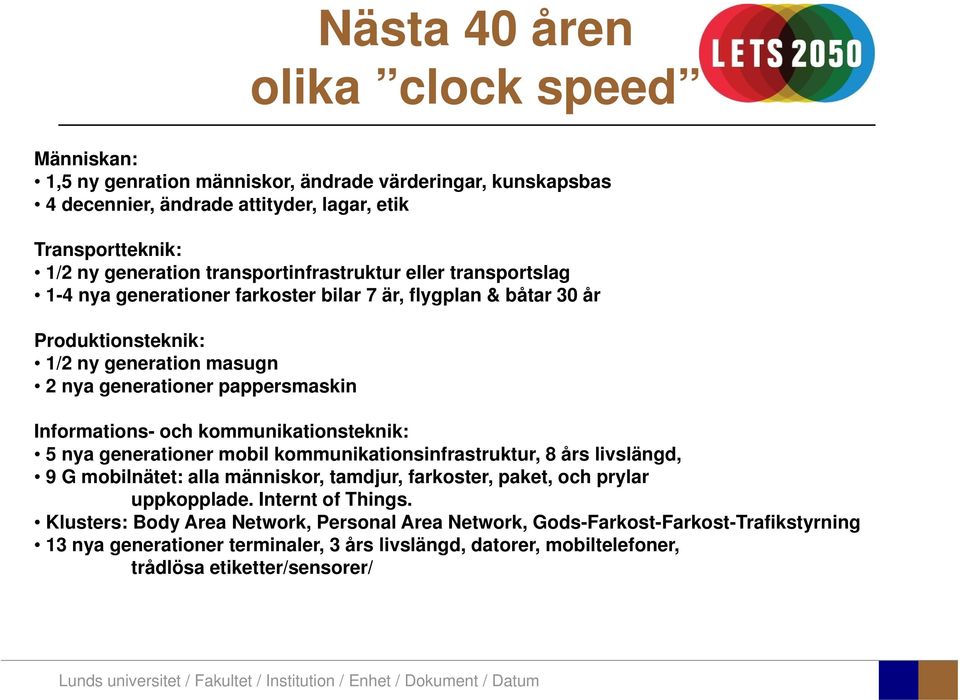 Nästa 40 åren
olika ”clock speed”

LETS 2050

Människan:
• 1,5 ny genration människor, ändrade värderingar, kunskapsbas
• 4 decennier, ändrade attityder, lagar, etik

Transportteknik:
• 1/2 ny generation transportinfrastruktur eller transportslag
• 1-4 nya generationer farkoster bilar 7 är, flygplan & båtar 30 år

Produktionsteknik:
• 1/2 ny generation masugn
• 2 nya generationer pappersmaskin

Informations- och kommunikationsteknik:
• 5 nya generationer mobil kommunikationsinfrastruktur, 8 års livslängd,
• 9 G mobilnätet: alla människor, tamdjur, farkoster, paket, och prylar uppkopplade. Internt of Things.
• Klusters: Body Area Network, Personal Area Network, Gods-Farkost-Farkost-Trafikstyrning
• 13 nya generationer terminaler, 3 års livslängd, datorer, mobiltelefoner, trådlösa etiketter/sensorer/

Lunds universitet / Fakultet / Institution / Enhet / Dokument / Datum